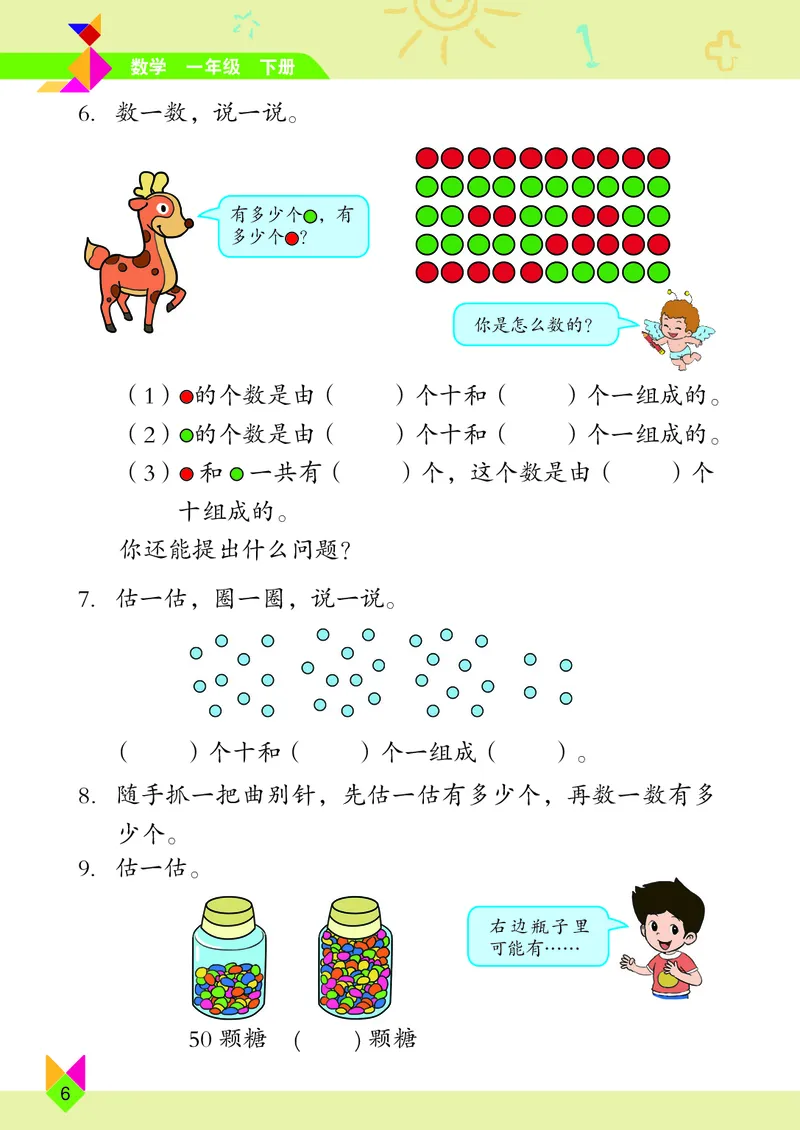 数学 一年级 下册

6. 数一数，说一说。

有多少个●，有多少个●？

你是怎么数的？

（1）●的个数是由（ ）个十和（ ）个一组成的。

（2）●的个数是由（ ）个十和（ ）个一组成的。

（3）●和●一共有（ ）个，这个数是由（ ）个十组成的。

你还能提出什么问题？

7. 估一估，圈一圈，说一说。

（ ）个十和（ ）个一组成（ ）。

8. 随手抓一把曲别针，先估一估有多少个，再数一数有多少个。

9. 估一估。

右边瓶子里可能有……

50颗糖 （ ）颗糖

6